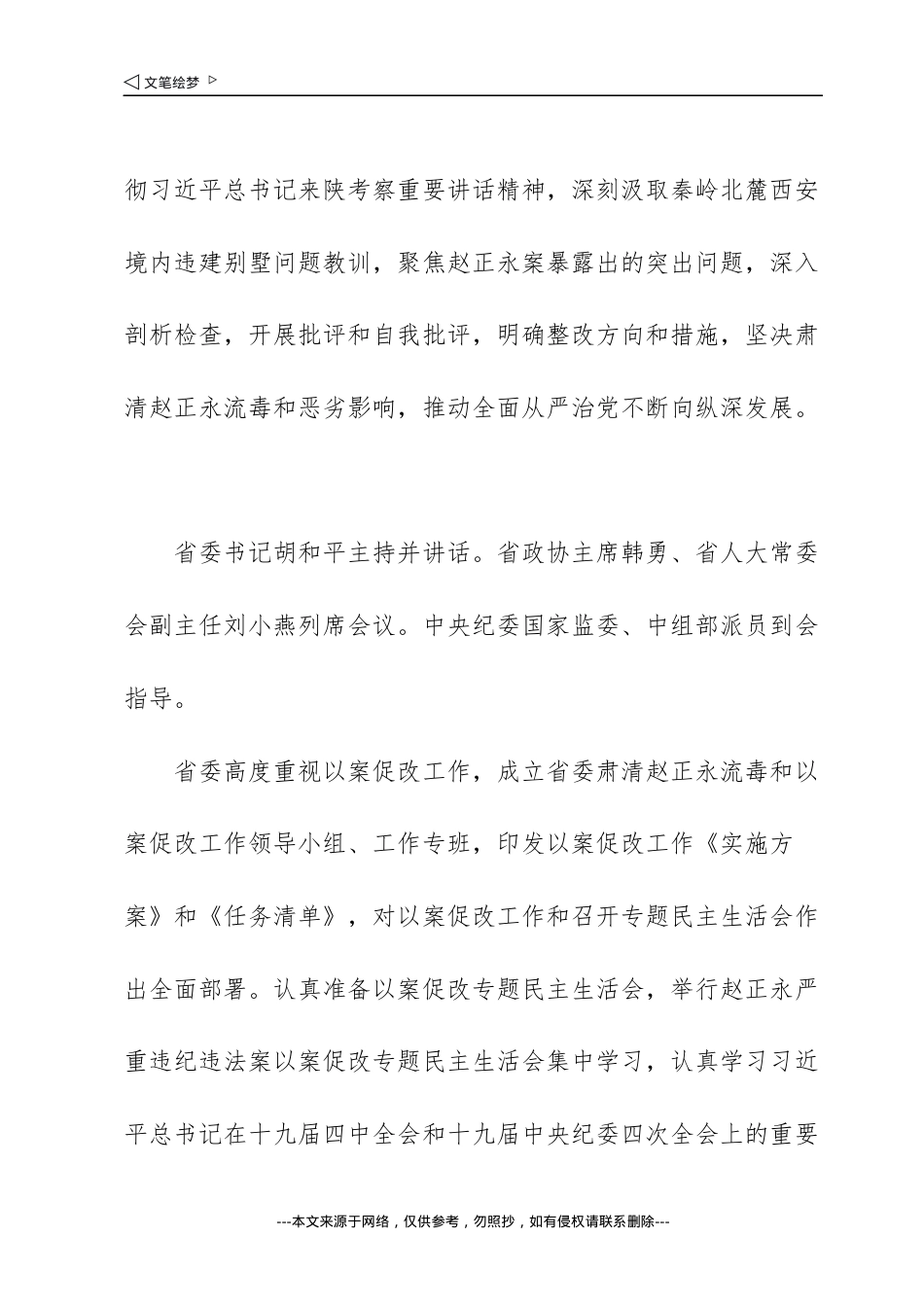 ◁ 文笔绘梦 ▷

彻习近平总书记来陕考察重要讲话精神，深刻汲取秦岭北麓西安境内违建别墅问题教训，聚焦赵正永案暴露出的突出问题，深入剖析检查，开展批评和自我批评，明确整改方向和措施，坚决肃清赵正永流毒和恶劣影响，推动全面从严治党不断向纵深发展。

省委书记胡和平主持并讲话。省政协主席韩勇、省人大常委会副主任刘小燕列席会议。中央纪委国家监委、中组部派员到会指导。

省委高度重视以案促改工作，成立省委肃清赵正永流毒和以案促改工作领导小组、工作专班，印发以案促改工作《实施方案》和《任务清单》，对以案促改工作和召开专题民主生活会作出全面部署。认真准备以案促改专题民主生活会，举行赵正永严重违纪违法案以案促改专题民主生活会集中学习，认真学习习近平总书记在十九届四中全会和十九届中央纪委四次全会上的重要

---本文来源于网络，仅供参考，勿照抄，如有侵权请联系删除---